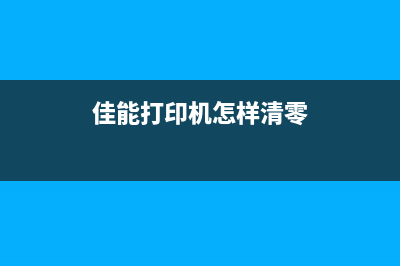 佳能打印机怎样清零